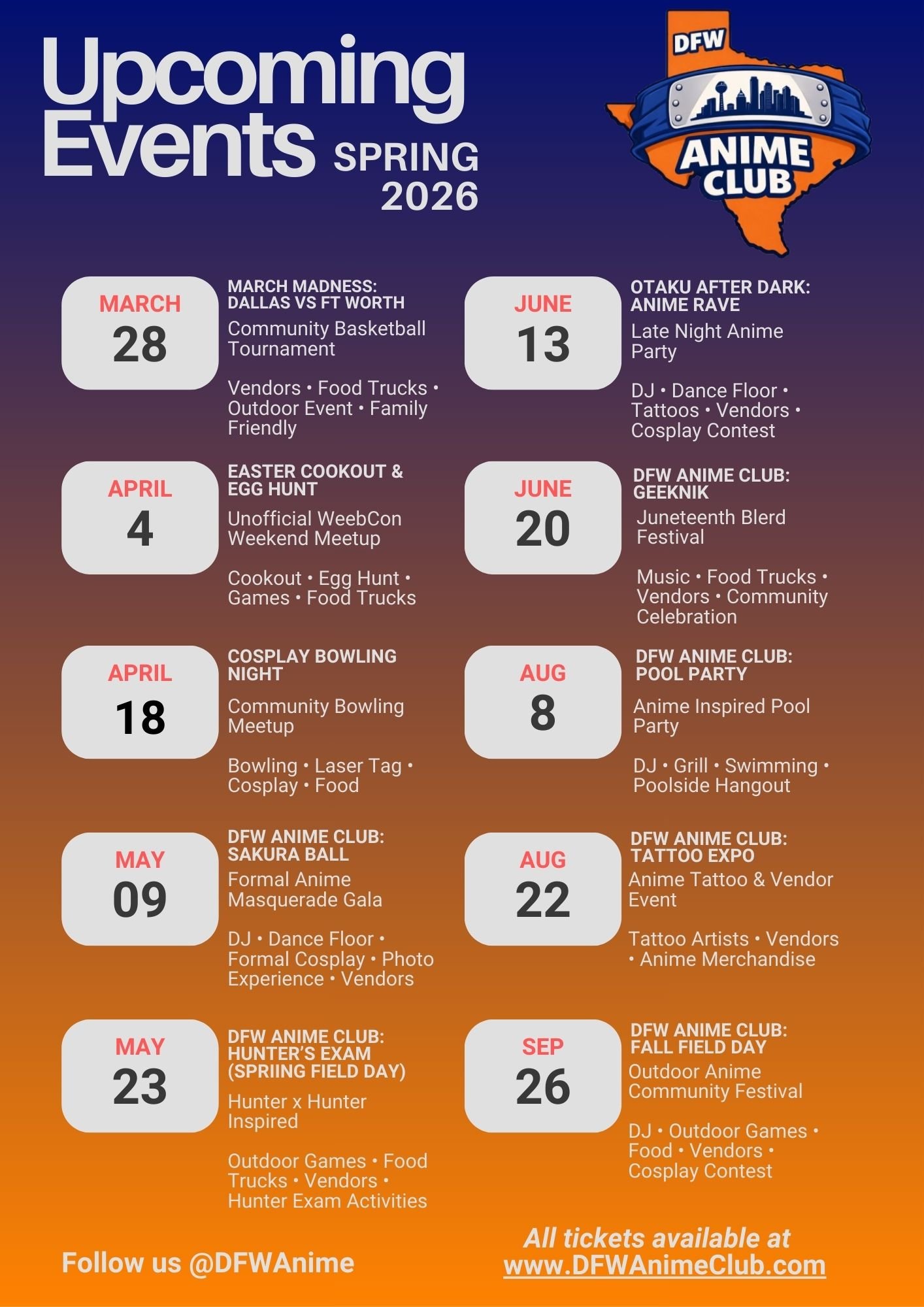 Upcoming Events SPRING 2026

DFW ANIME CLUB

MARCH
28

MARCH MADNESS: DALLAS VS FT WORTH

Community Basketball Tournament

Vendors • Food Trucks • Outdoor Event • Family Friendly

APRIL
4

EASTER COOKOUT & EGG HUNT

Unofficial WeebCon Weekend Meetup

Cookout • Egg Hunt • Games • Food Trucks

APRIL
18

COSPLAY BOWLING NIGHT

Community Bowling Meetup

Bowling • Laser Tag • Cosplay • Food

MAY
09

DFW ANIME CLUB: SAKURA BALL

Formal Anime Masquerade Gala

DJ • Dance Floor • Formal Cosplay • Photo Experience • Vendors

MAY
23

DFW ANIME CLUB: HUNTER'S EXAM (SPRIING FIELD DAY)

Hunter x Hunter Inspired

Outdoor Games • Food Trucks • Vendors • Hunter Exam Activities

JUNE
13

OTAKU AFTER DARK: ANIME RAVE

Late Night Anime Party

DJ • Dance Floor • Tattoos • Vendors • Cosplay Contest

JUNE
20

DFW ANIME CLUB: GEEKNIK

Juneteenth Blerd Festival

Music • Food Trucks • Vendors • Community Celebration

AUG
8

DFW ANIME CLUB: POOL PARTY

Anime Inspired Pool Party

DJ • Grill • Swimming • Poolside Hangout

AUG
22

DFW ANIME CLUB: TATTOO EXPO

Anime Tattoo & Vendor Event

Tattoo Artists • Vendors • Anime Merchandise

SEP
26

DFW ANIME CLUB: FALL FIELD DAY

Outdoor Anime Community Festival

DJ • Outdoor Games • Food • Vendors • Cosplay Contest

Follow us @DFWAnime

All tickets available at
www.DFWAnimeClub.com